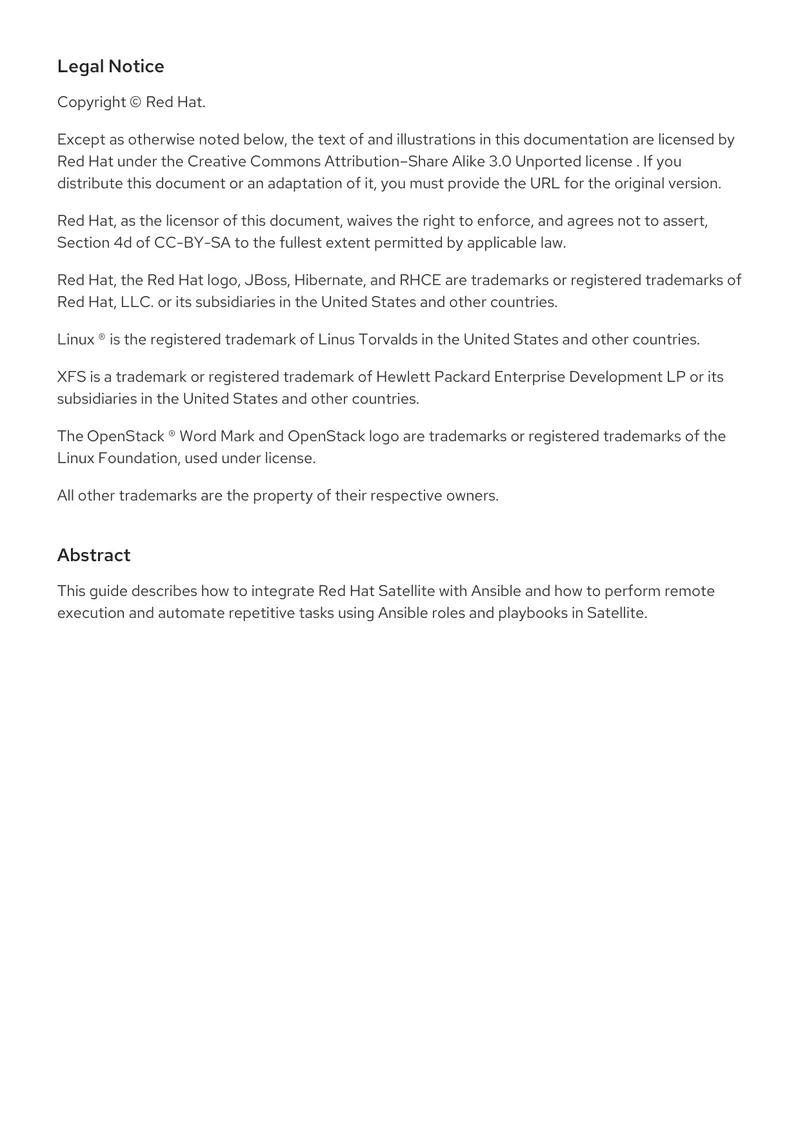 Legal Notice

Copyright © Red Hat.

Except as otherwise noted below, the text of and illustrations in this documentation are licensed by Red Hat under the Creative Commons Attribution–Share Alike 3.0 Unported license . If you distribute this document or an adaptation of it, you must provide the URL for the original version.

Red Hat, as the licensor of this document, waives the right to enforce, and agrees not to assert, Section 4d of CC-BY-SA to the fullest extent permitted by applicable law.

Red Hat, the Red Hat logo, JBoss, Hibernate, and RHCE are trademarks or registered trademarks of Red Hat, LLC. or its subsidiaries in the United States and other countries.

Linux ® is the registered trademark of Linus Torvalds in the United States and other countries.

XFS is a trademark or registered trademark of Hewlett Packard Enterprise Development LP or its subsidiaries in the United States and other countries.

The OpenStack ® Word Mark and OpenStack logo are trademarks or registered trademarks of the Linux Foundation, used under license.

All other trademarks are the property of their respective owners.

Abstract

This guide describes how to integrate Red Hat Satellite with Ansible and how to perform remote execution and automate repetitive tasks using Ansible roles and playbooks in Satellite.